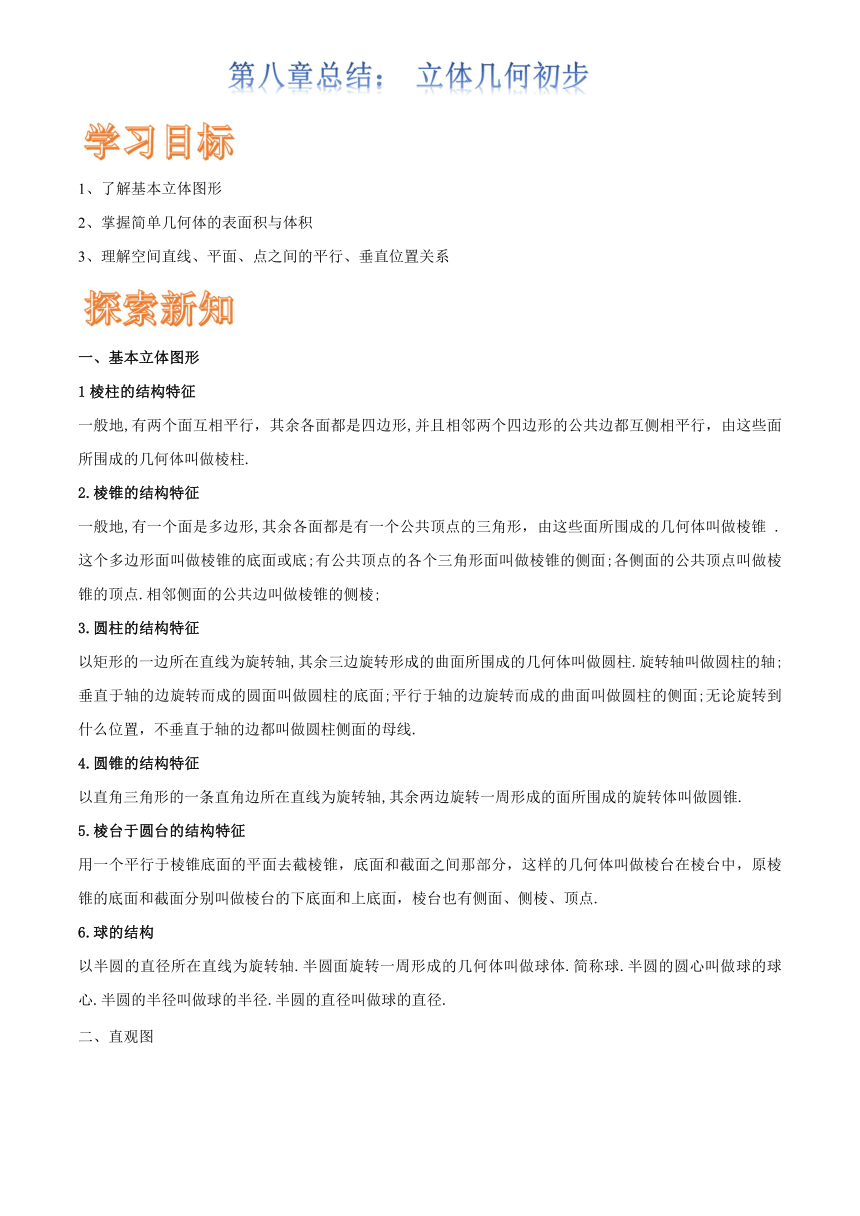 第八章总结： 立体几何初步

学习目标

1、了解基本立体图形

2、掌握简单几何体的表面积与体积

3、理解空间直线、平面、点之间的平行、垂直位置关系

探索新知

一、基本立体图形

1 棱柱的结构特征

一般地,有两个面互相平行，其余各面都是四边形,并且相邻两个四边形的公共边都互侧相平行，由这些面所围成的几何体叫做棱柱.

2.棱锥的结构特征

一般地,有一个面是多边形,其余各面都是有一个公共顶点的三角形，由这些面所围成的几何体叫做棱锥 .这个多边形面叫做棱锥的底面或底;有公共顶点的各个三角形面叫做棱锥的侧面;各侧面的公共顶点叫做棱锥的顶点.相邻侧面的公共边叫做棱锥的侧棱;

3.圆柱的结构特征

以矩形的一边所在直线为旋转轴,其余三边旋转形成的曲面所围成的几何体叫做圆柱.旋转轴叫做圆柱的轴;垂直于轴的边旋转而成的圆面叫做圆柱的底面;平行于轴的边旋转而成的曲面叫做圆柱的侧面;无论旋转到什么位置，不垂直于轴的边都叫做圆柱侧面的母线.

4.圆锥的结构特征

以直角三角形的一条直角边所在直线为旋转轴,其余两边旋转一周形成的面所围成的旋转体叫做圆锥.

5.棱台于圆台的结构特征

用一个平行于棱锥底面的平面去截棱锥，底面和截面之间那部分，这样的几何体叫做棱台在棱台中，原棱锥的底面和截面分别叫做棱台的下底面和上底面，棱台也有侧面、侧棱、顶点.

6.球的结构

以半圆的直径所在直线为旋转轴.半圆面旋转一周形成的几何体叫做球体.简称球.半圆的圆心叫做球的球心.半圆的半径叫做球的半径.半圆的直径叫做球的直径.

二、直观图